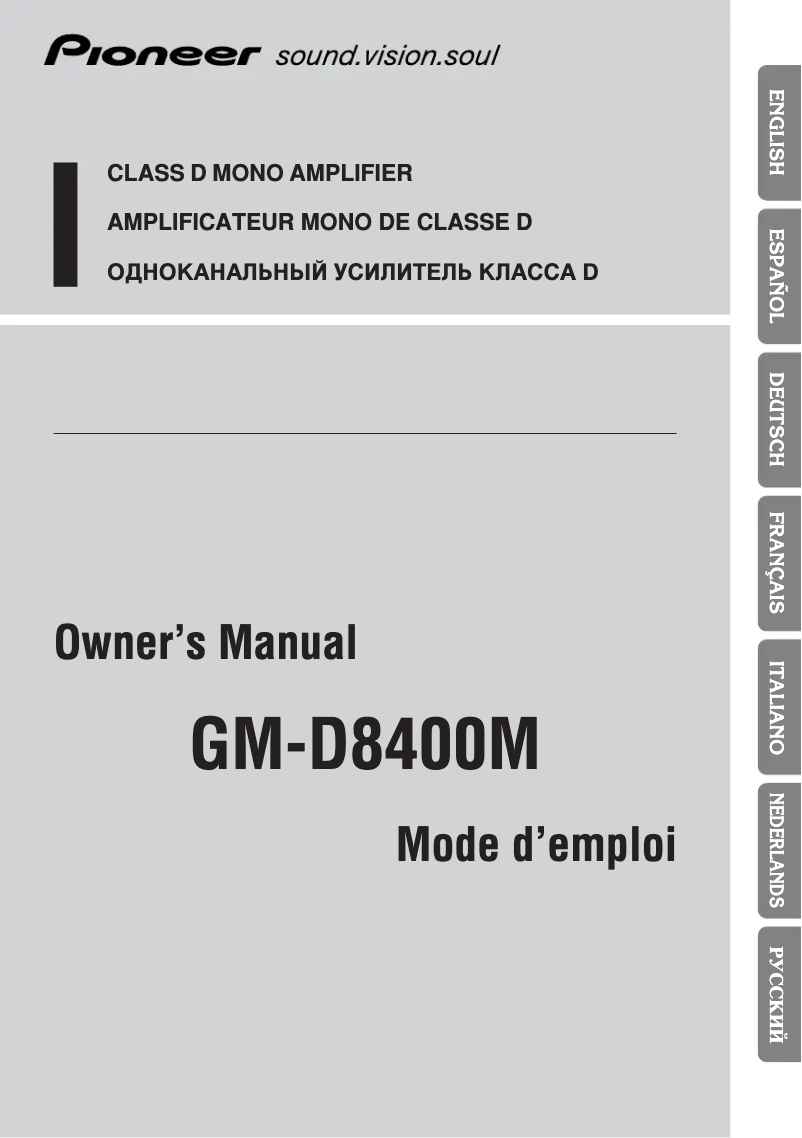 Pioneer sound.vision.soul

CLASS D MONO AMPLIFIER

AMPLIFICATEUR MONO DE CLASSE D

ОДНОКАНАЛЬНЫЙ УСИЛИТЕЛЬ КЛАССА D

Owner's Manual

GM-D8400M

Mode d'emploi

ENGLISH

ESPAÑOL

DEUTSCH

FRANÇAIS

ITALIANO

NEDERLANDS

РУССКИЙ